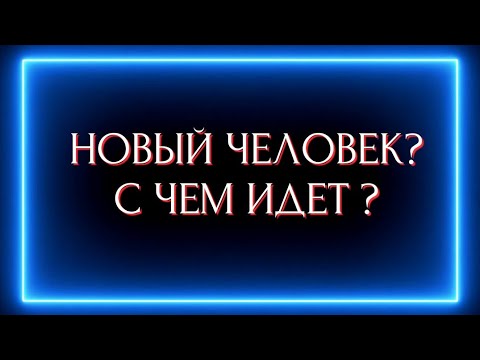 НОВЫЙ ЧЕЛОВЕК?
С ЧЕМ ИДЕТ ?